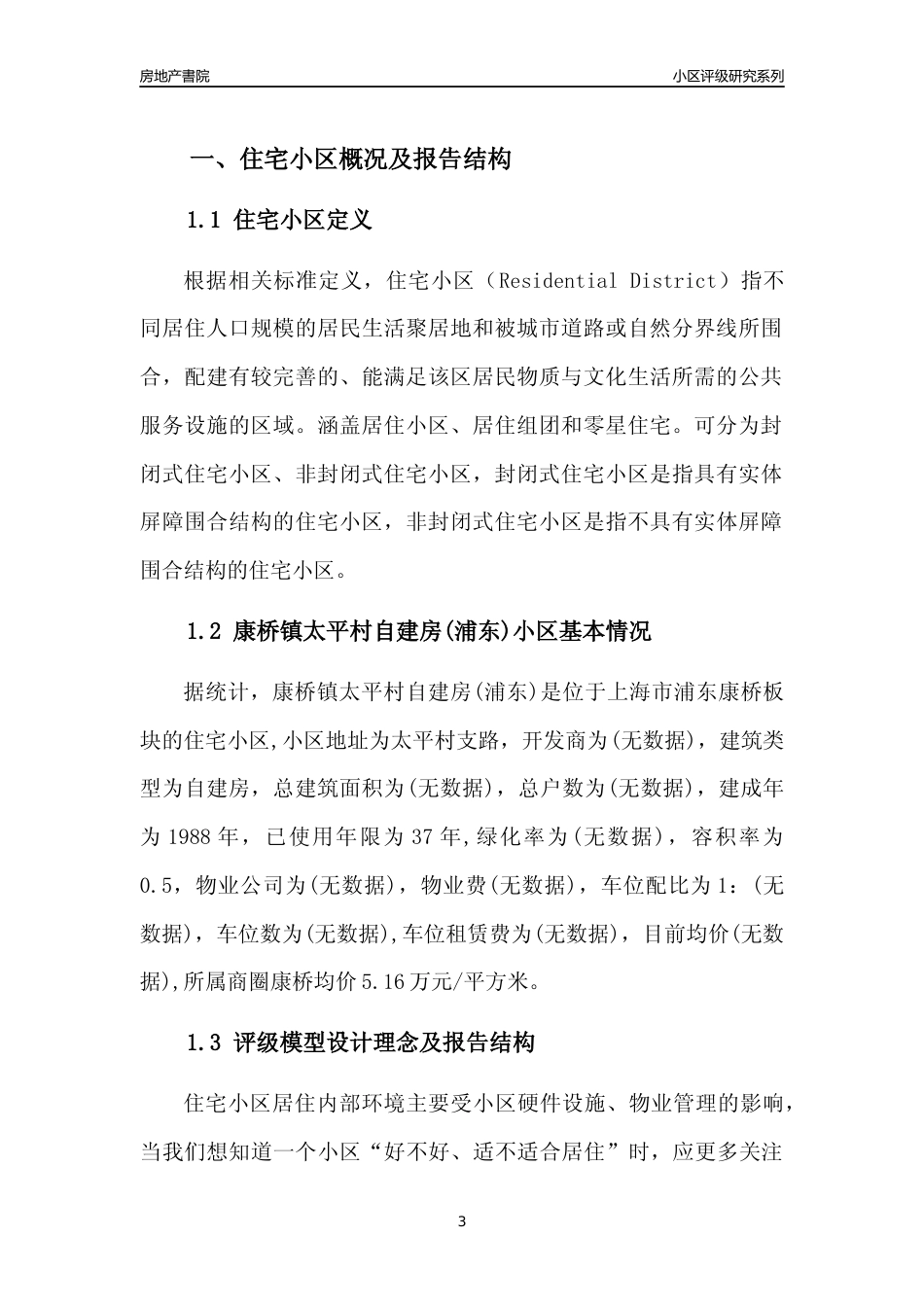 房地产書院　　　　　　　　　　　　　　　　　　　　　　小区评级研究系列

一、住宅小区概况及报告结构

1.1 住宅小区定义

根据相关标准定义，住宅小区（Residential District）指不同居住人口规模的居民生活聚居地和被城市道路或自然分界线所围合，配建有较完善的、能满足该区居民物质与文化生活所需的公共服务设施的区域。涵盖居住小区、居住组团和零星住宅。可分为封闭式住宅小区、非封闭式住宅小区，封闭式住宅小区是指具有实体屏障围合结构的住宅小区，非封闭式住宅小区是指不具有实体屏障围合结构的住宅小区。

1.2 康桥镇太平村自建房(浦东)小区基本情况

据统计，康桥镇太平村自建房(浦东)是位于上海市浦东康桥板块的住宅小区,小区地址为太平村支路，开发商为(无数据)，建筑类型为自建房，总建筑面积为(无数据)，总户数为(无数据)，建成年为 1988 年，已使用年限为 37 年,绿化率为(无数据)，容积率为 0.5，物业公司为(无数据)，物业费(无数据)，车位配比为 1：(无数据)，车位数为(无数据),车位租赁费为(无数据)，目前均价(无数据),所属商圈康桥均价 5.16 万元/平方米。

1.3 评级模型设计理念及报告结构

住宅小区居住内部环境主要受小区硬件设施、物业管理的影响，当我们想知道一个小区“好不好、适不适合居住”时，应更多关注

3